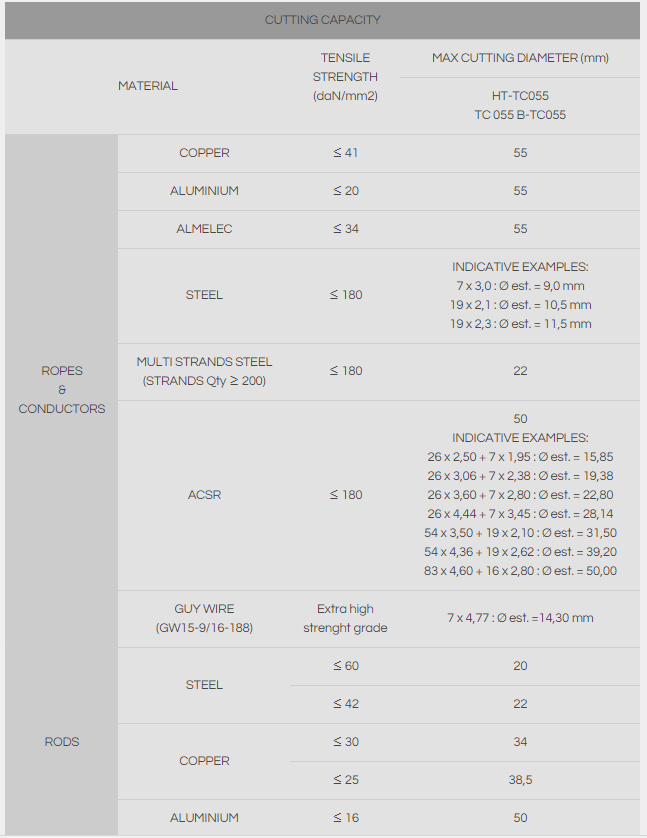 CUTTING CAPACITY

| MATERIAL | | TENSILE STRENGTH (daN/mm2) | MAX CUTTING DIAMETER (mm) HT-TC055 TC 055 B-TC055 |
|---|---|---|---|
| ROPES & CONDUCTORS | COPPER | ≤ 41 | 55 |
| | ALUMINIUM | ≤ 20 | 55 |
| | ALMELEC | ≤ 34 | 55 |
| | STEEL | ≤ 180 | INDICATIVE EXAMPLES: 7 x 3,0 : Ø est. = 9,0 mm 19 x 2,1 : Ø est. = 10,5 mm 19 x 2,3 : Ø est. = 11,5 mm |
| | MULTI STRANDS STEEL (STRANDS Qty ≥ 200) | ≤ 180 | 22 |
| | ACSR | ≤ 180 | 50 INDICATIVE EXAMPLES: 26 x 2,50 + 7 x 1,95 : Ø est. = 15,85 26 x 3,06 + 7 x 2,38 : Ø est. = 19,38 26 x 3,60 + 7 x 2,80 : Ø est. = 22,80 26 x 4,44 + 7 x 3,45 : Ø est. = 28,14 54 x 3,50 + 19 x 2,10 : Ø est. = 31,50 54 x 4,36 + 19 x 2,62 : Ø est. = 39,20 83 x 4,60 + 16 x 2,80 : Ø est. = 50,00 |
| | GUY WIRE (GW15-9/16-188) | Extra high strenght grade | 7 x 4,77 : Ø est. =14,30 mm |
| RODS | STEEL | ≤ 60 | 20 |
| | | ≤ 42 | 22 |
| | COPPER | ≤ 30 | 34 |
| | | ≤ 25 | 38,5 |
| | ALUMINIUM | ≤ 16 | 50 |